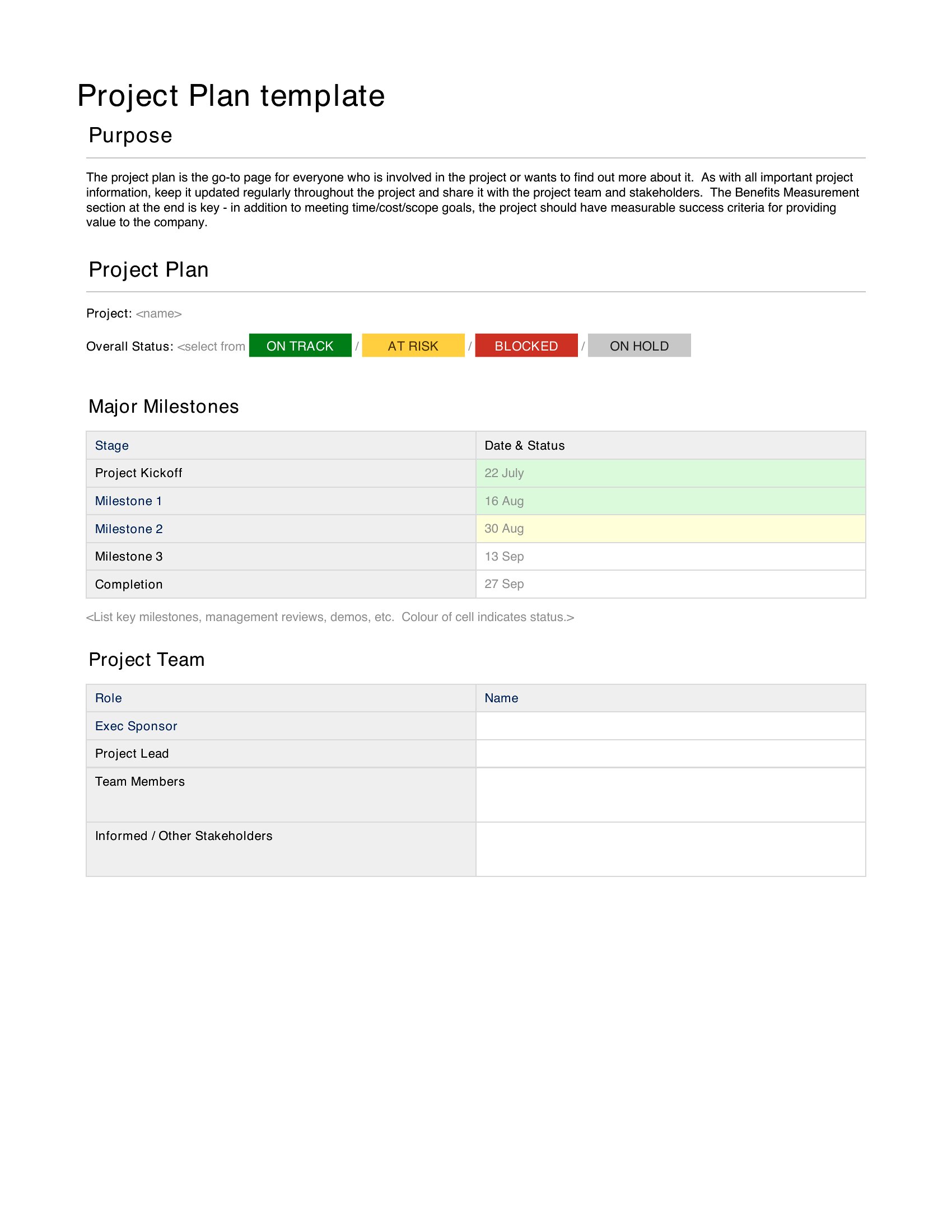 Project Plan template

Purpose

The project plan is the go-to page for everyone who is involved in the project or wants to find out more about it. As with all important project information, keep it updated regularly throughout the project and share it with the project team and stakeholders. The Benefits Measurement section at the end is key - in addition to meeting time/cost/scope goals, the project should have measurable success criteria for providing value to the company.

Project Plan

Project: <name>

Overall Status: <select from ON TRACK / AT RISK / BLOCKED / ON HOLD

Major Milestones

| Stage | Date & Status |
|---|---|
| Project Kickoff | 22 July |
| Milestone 1 | 16 Aug |
| Milestone 2 | 30 Aug |
| Milestone 3 | 13 Sep |
| Completion | 27 Sep |

<List key milestones, management reviews, demos, etc. Colour of cell indicates status.>

Project Team

| Role | Name |
|---|---|
| Exec Sponsor | |
| Project Lead | |
| Team Members | |
| Informed / Other Stakeholders | |